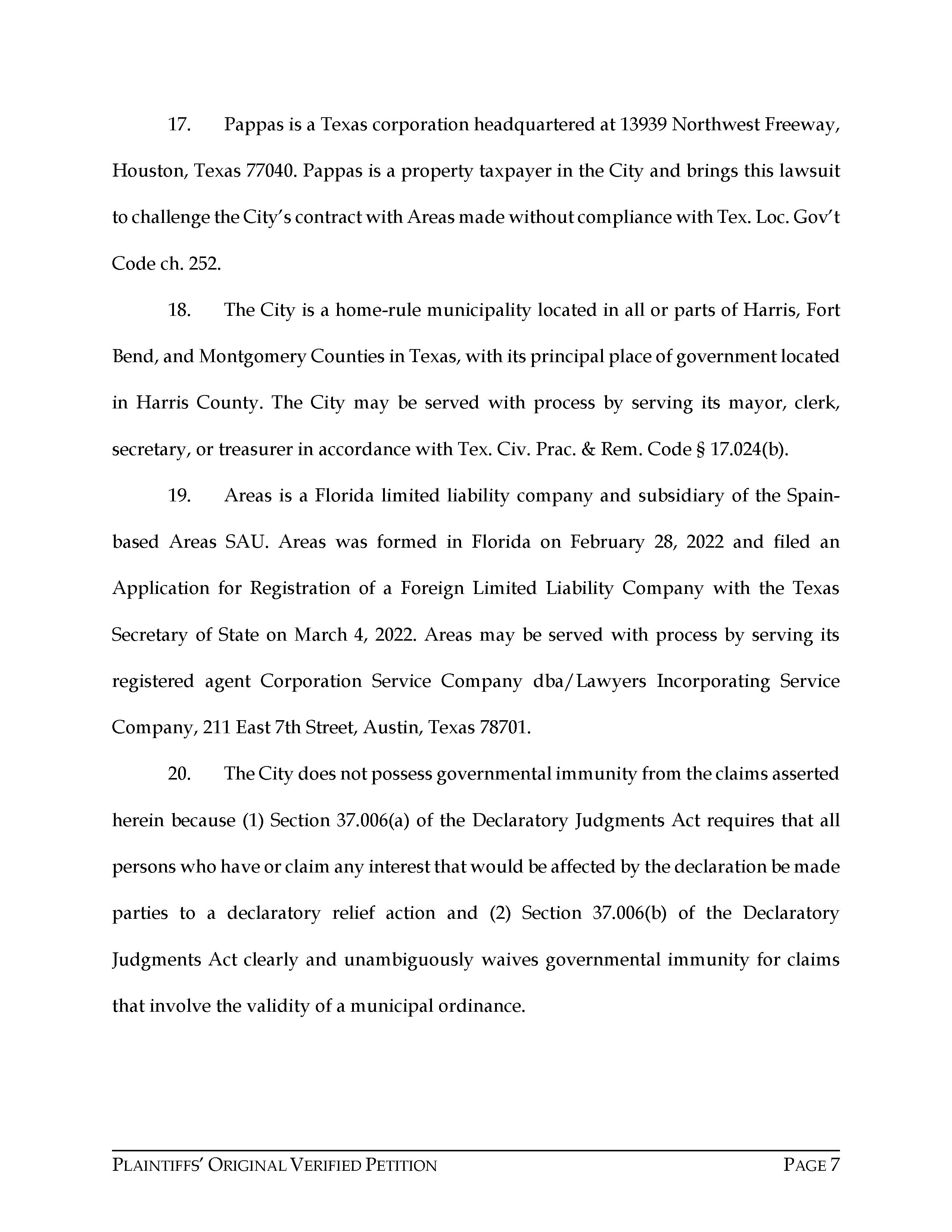 17. Pappas is a Texas corporation headquartered at 13939 Northwest Freeway, Houston, Texas 77040. Pappas is a property taxpayer in the City and brings this lawsuit to challenge the City's contract with Areas made without compliance with Tex. Loc. Gov't Code ch. 252.

18. The City is a home-rule municipality located in all or parts of Harris, Fort Bend, and Montgomery Counties in Texas, with its principal place of government located in Harris County. The City may be served with process by serving its mayor, clerk, secretary, or treasurer in accordance with Tex. Civ. Prac. & Rem. Code § 17.024(b).

19. Areas is a Florida limited liability company and subsidiary of the Spain-based Areas SAU. Areas was formed in Florida on February 28, 2022 and filed an Application for Registration of a Foreign Limited Liability Company with the Texas Secretary of State on March 4, 2022. Areas may be served with process by serving its registered agent Corporation Service Company dba/Lawyers Incorporating Service Company, 211 East 7th Street, Austin, Texas 78701.

20. The City does not possess governmental immunity from the claims asserted herein because (1) Section 37.006(a) of the Declaratory Judgments Act requires that all persons who have or claim any interest that would be affected by the declaration be made parties to a declaratory relief action and (2) Section 37.006(b) of the Declaratory Judgments Act clearly and unambiguously waives governmental immunity for claims that involve the validity of a municipal ordinance.

PLAINTIFFS' ORIGINAL VERIFIED PETITION PAGE 7